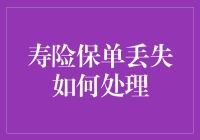 寿险保单丢失
如何处理